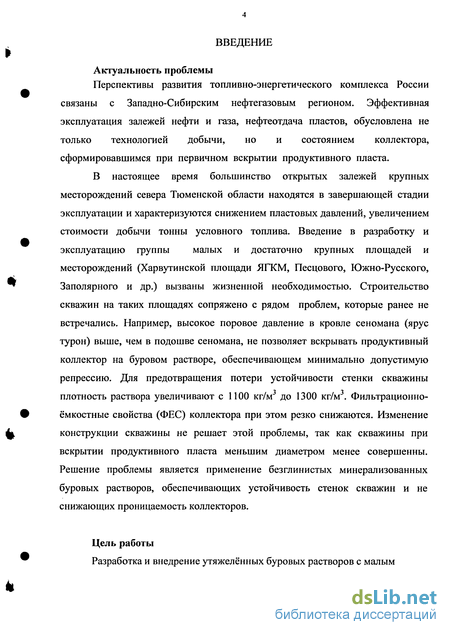 4

ВВЕДЕНИЕ

Актуальность проблемы

Перспективы развития топливно-энергетического комплекса России связаны с Западно-Сибирским нефтегазовым регионом. Эффективная эксплуатация залежей нефти и газа, нефтеотдача пластов, обусловлена не только технологией добычи, но и состоянием коллектора, сформировавшимся при первичном вскрытии продуктивного пласта.

В настоящее время большинство открытых залежей крупных месторождений севера Тюменской области находятся в завершающей стадии эксплуатации и характеризуются снижением пластовых давлений, увеличением стоимости добычи тонны условного топлива. Введение в разработку и эксплуатацию группы малых и достаточно крупных площадей и месторождений (Харвутинской площади ЯГКМ, Песцового, Южно-Русского, Заполярного и др.) вызваны жизненной необходимостью. Строительство скважин на таких площадях сопряжено с рядом проблем, которые ранее не встречались. Например, высокое поровое давление в кровле сеномана (ярус турон) выше, чем в подошве сеномана, не позволяет вскрывать продуктивный коллектор на буровом растворе, обеспечивающем минимально допустимую репрессию. Для предотвращения потери устойчивости стенки скважины плотность раствора увеличивают с 1100 кг/м$^3$ до 1300 кг/м$^3$. Фильтрационно-ёмкостные свойства (ФЕС) коллектора при этом резко снижаются. Изменение конструкции скважины не решает этой проблемы, так как скважины при вскрытии продуктивного пласта меньшим диаметром менее совершенны. Решение проблемы является применение безглинистых минерализованных буровых растворов, обеспечивающих устойчивость стенок скважин и не снижающих проницаемость коллекторов.

Цель работы

Разработка и внедрение утяжелённых буровых растворов с малым

dsLib.net
библиотека диссертаций